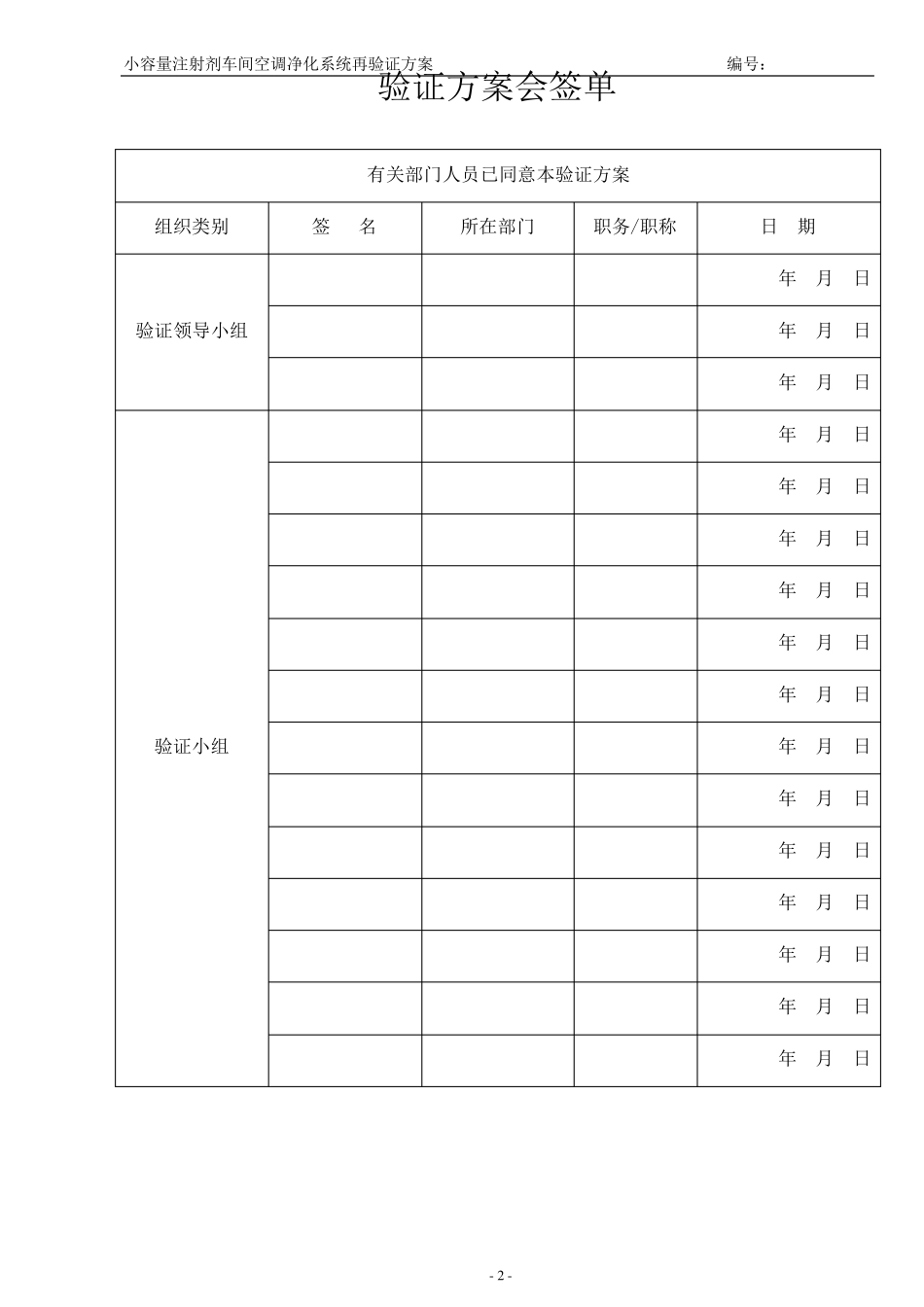 小容量注射剂车间空调净化系统再验证方案　　　　　　编号：

验证方案会签单

| 有关部门人员已同意本验证方案 | | | | |
|---|---|---|---|---|
| 组织类别 | 签　名 | 所在部门 | 职务/职称 | 日　期 |
| 验证领导小组 | | | | 年　月　日 |
| | | | | 年　月　日 |
| | | | | 年　月　日 |
| 验证小组 | | | | 年　月　日 |
| | | | | 年　月　日 |
| | | | | 年　月　日 |
| | | | | 年　月　日 |
| | | | | 年　月　日 |
| | | | | 年　月　日 |
| | | | | 年　月　日 |
| | | | | 年　月　日 |
| | | | | 年　月　日 |
| | | | | 年　月　日 |
| | | | | 年　月　日 |
| | | | | 年　月　日 |
| | | | | 年　月　日 |

- 2 -